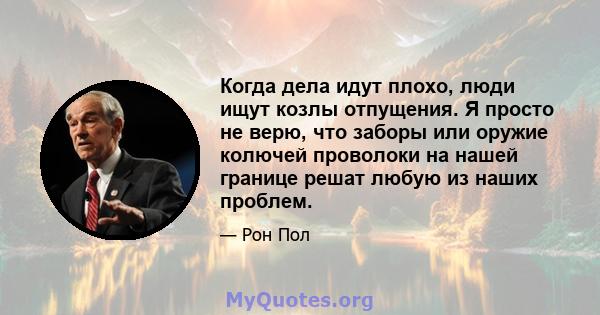 Когда дела идут плохо, люди ищут козлы отпущения. Я просто не верю, что заборы или оружие колючей проволоки на нашей границе решат любую из наших проблем.

— Рон Пол

MyQuotes.org